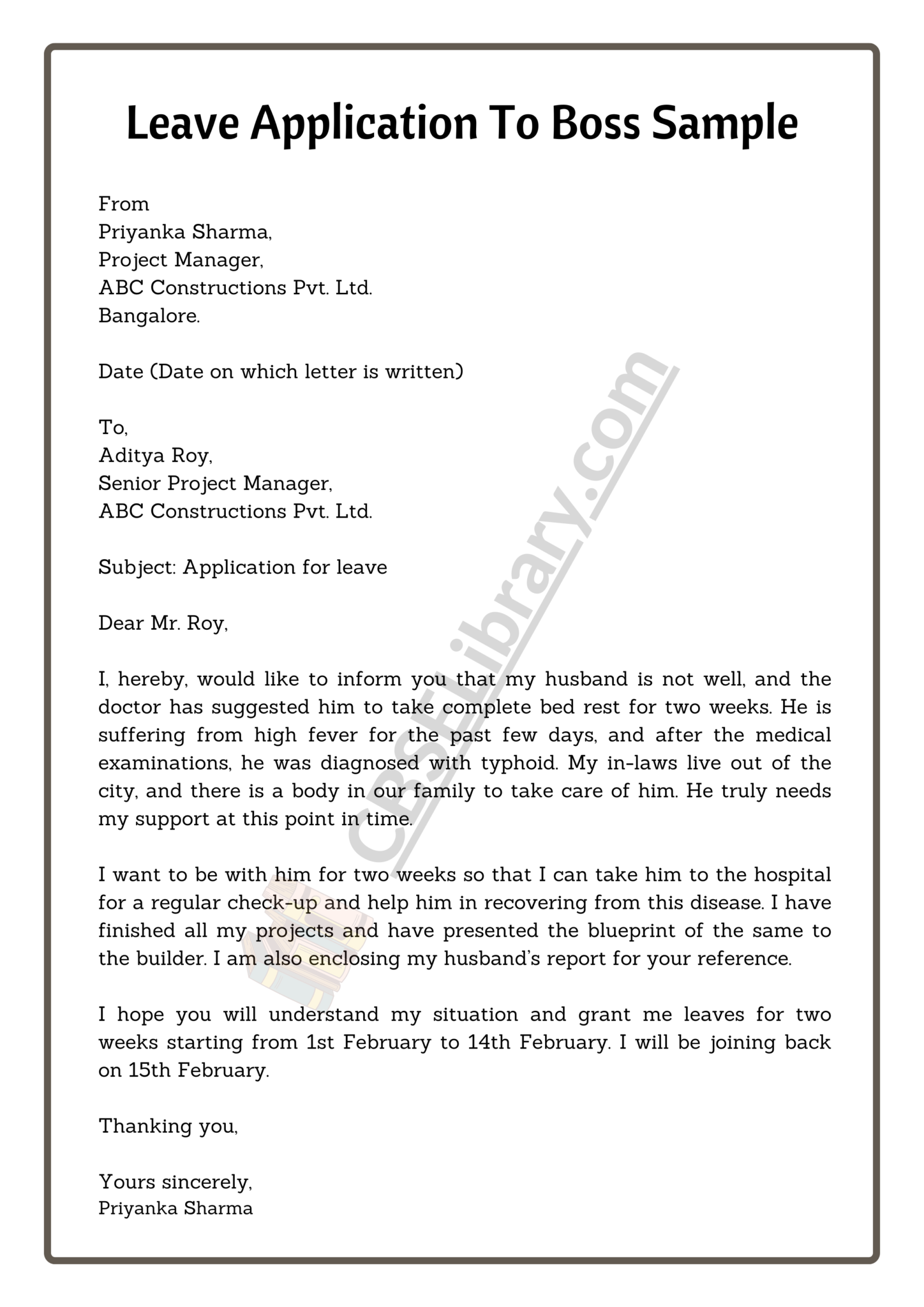 Leave Application To Boss Sample

From
Priyanka Sharma,
Project Manager,
ABC Constructions Pvt. Ltd.
Bangalore.

Date (Date on which letter is written)

To,
Aditya Roy,
Senior Project Manager,
ABC Constructions Pvt. Ltd.

Subject: Application for leave

Dear Mr. Roy,

I, hereby, would like to inform you that my husband is not well, and the doctor has suggested him to take complete bed rest for two weeks. He is suffering from high fever for the past few days, and after the medical examinations, he was diagnosed with typhoid. My in-laws live out of the city, and there is a body in our family to take care of him. He truly needs my support at this point in time.

I want to be with him for two weeks so that I can take him to the hospital for a regular check-up and help him in recovering from this disease. I have finished all my projects and have presented the blueprint of the same to the builder. I am also enclosing my husband's report for your reference.

I hope you will understand my situation and grant me leaves for two weeks starting from 1st February to 14th February. I will be joining back on 15th February.

Thanking you,

Yours sincerely,
Priyanka Sharma

CBSELibrary.com